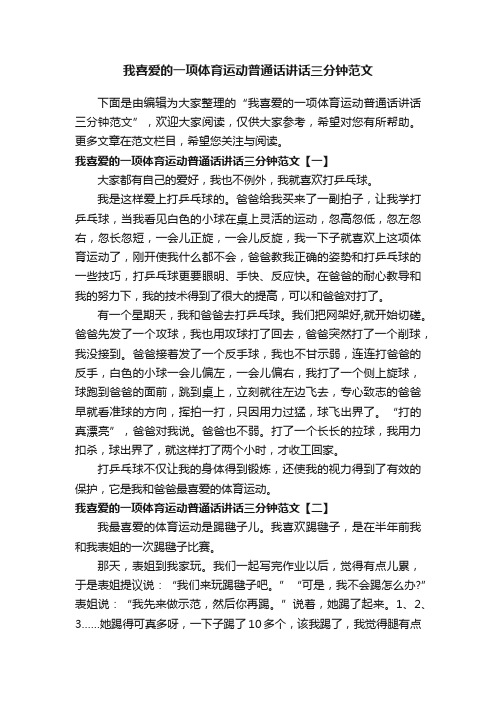 我喜爱的一项体育运动普通话讲话三分钟范文

下面是由编辑为大家整理的“我喜爱的一项体育运动普通话讲话三分钟范文”，欢迎大家阅读，仅供大家参考，希望对您有所帮助。更多文章在范文栏目，希望您关注与阅读。

我喜爱的一项体育运动普通话讲话三分钟范文【一】

大家都有自己的爱好，我也不例外，我就喜欢打乒乓球。

我是这样爱上打乒乓球的。爸爸给我买来了一副拍子，让我学打乒乓球，当我看见白色的小球在桌上灵活的运动，忽高忽低，忽左忽右，忽长忽短，一会儿正旋，一会儿反旋，我一下子就喜欢上这项体育运动了，刚开使我什么都不会，爸爸教我正确的姿势和打乒乓球的一些技巧，打乒乓球更要眼明、手快、反应快。在爸爸的耐心教导和我的努力下，我的技术得到了很大的提高，可以和爸爸对打了。

有一个星期天，我和爸爸去打乒乓球。我们把网架好,就开始切磋。爸爸先发了一个攻球，我也用攻球打了回去，爸爸突然打了一个削球，我没接到。爸爸接着发了一个反手球，我也不甘示弱，连连打爸爸的反手，白色的小球一会儿偏左，一会儿偏右，我打了一个侧上旋球，球跑到爸爸的面前，跳到桌上，立刻就往左边飞去，专心致志的爸爸早就看准球的方向，挥拍一打，只因用力过猛，球飞出界了。“打的真漂亮”，爸爸对我说。爸爸也不弱。打了一个长长的拉球，我用力扣杀，球出界了，就这样打了两个小时，才收工回家。

打乒乓球不仅让我的身体得到锻炼，还使我的视力得到了有效的保护，它是我和爸爸最喜爱的体育运动。

我喜爱的一项体育运动普通话讲话三分钟范文【二】

我最喜爱的体育运动是踢毽子儿。我喜欢踢毽子，是在半年前我和我表姐的一次踢毽子比赛。

那天，表姐到我家玩。我们一起写完作业以后，觉得有点儿累，于是表姐提议说：“我们来玩踢毽子吧。”“可是，我不会踢怎么办?”表姐说：“我先来做示范，然后你再踢。”说着，她踢了起来。1、2、3……她踢得可真多呀，一下子踢了10多个，该我踢了，我觉得腿有点